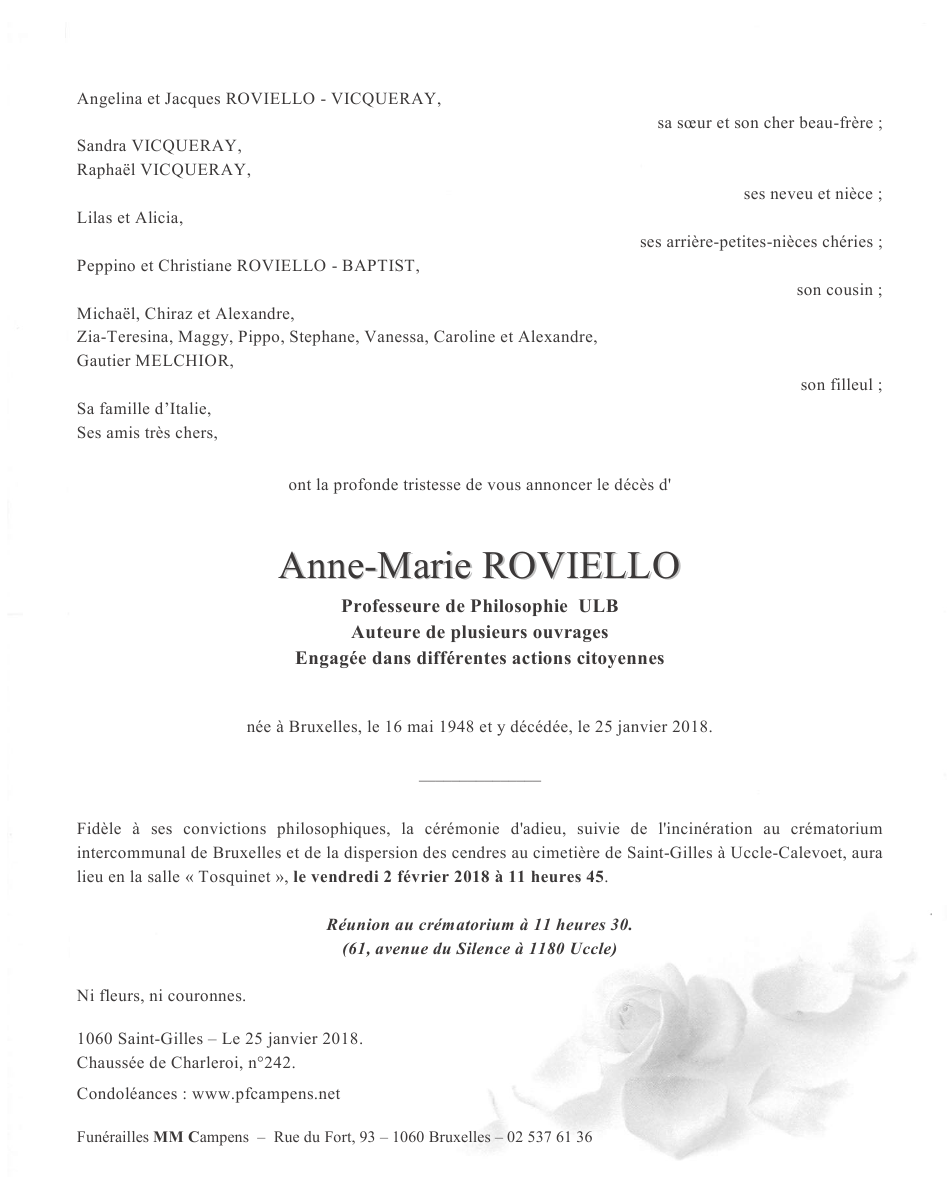 Angelina et Jacques ROVIELLO - VICQUERAY,

sa sœur et son cher beau-frère ;

Sandra VICQUERAY,
Raphaël VICQUERAY,

ses neveu et nièce ;

Lilas et Alicia,

ses arrière-petites-nièces chéries ;

Peppino et Christiane ROVIELLO - BAPTIST,

son cousin ;

Michaël, Chiraz et Alexandre,
Zia-Teresina, Maggy, Pippo, Stephane, Vanessa, Caroline et Alexandre,
Gautier MELCHIOR,

son filleul ;

Sa famille d'Italie,
Ses amis très chers,

ont la profonde tristesse de vous annoncer le décès d'

Anne-Marie ROVIELLO

Professeure de Philosophie ULB
Auteure de plusieurs ouvrages
Engagée dans différentes actions citoyennes

née à Bruxelles, le 16 mai 1948 et y décédée, le 25 janvier 2018.

Fidèle à ses convictions philosophiques, la cérémonie d'adieu, suivie de l'incinération au crématorium intercommunal de Bruxelles et de la dispersion des cendres au cimetière de Saint-Gilles à Uccle-Calevoet, aura lieu en la salle « Tosquinet », le vendredi 2 février 2018 à 11 heures 45.

Réunion au crématorium à 11 heures 30.
(61, avenue du Silence à 1180 Uccle)

Ni fleurs, ni couronnes.

1060 Saint-Gilles – Le 25 janvier 2018.
Chaussée de Charleroi, n°242.

Condoléances : www.pfcampens.net

Funérailles MM Campens – Rue du Fort, 93 – 1060 Bruxelles – 02 537 61 36